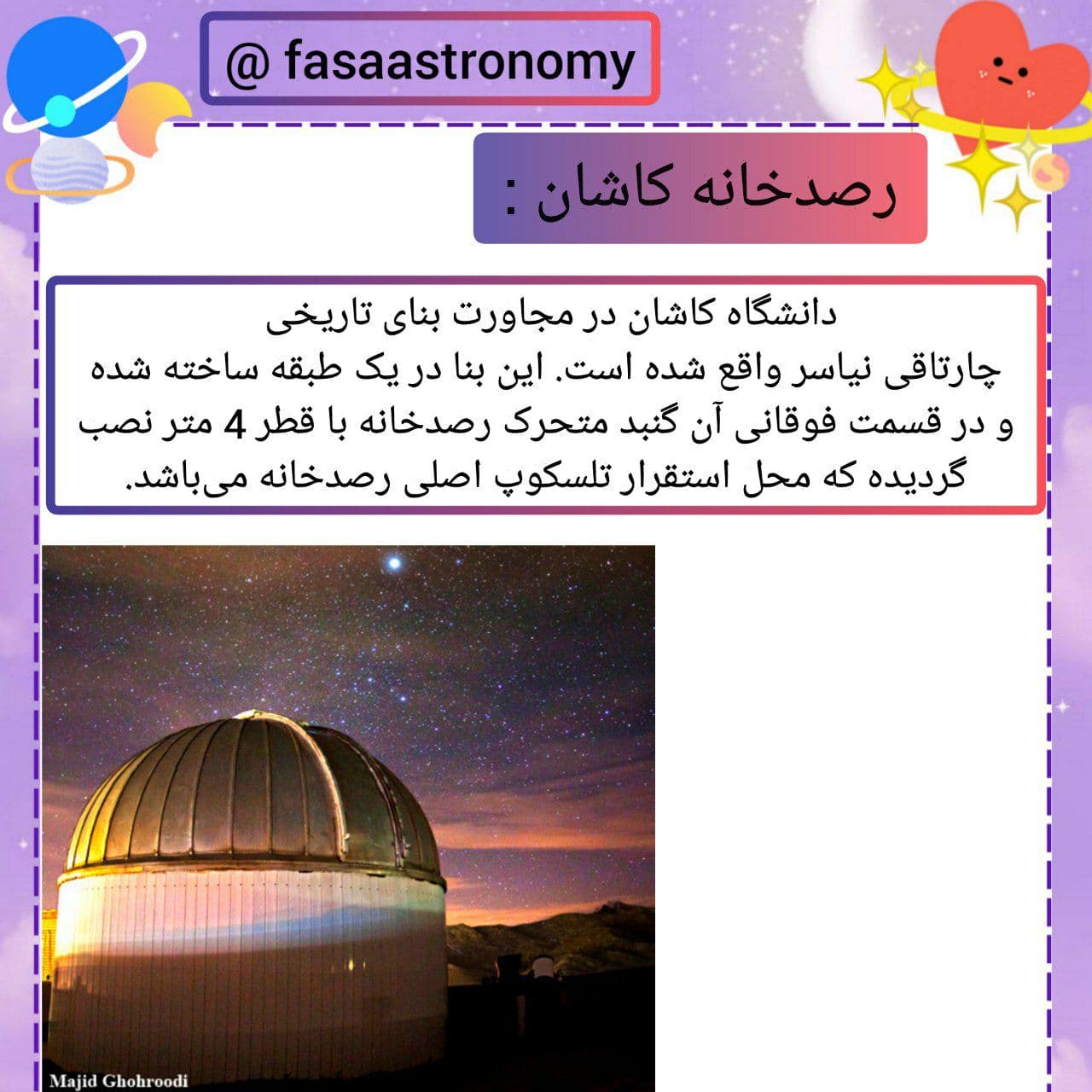 @ fasaastronomy

رصدخانه کاشان :

دانشگاه کاشان در مجاورت بنای تاریخی چارتاقی نیاسر واقع شده است. این بنا در یک طبقه ساخته شده و در قسمت فوقانی آن گنبد متحرک رصدخانه با قطر 4 متر نصب گردیده که محل استقرار تلسکوپ اصلی رصدخانه می‌باشد.

Majid Ghohroodi